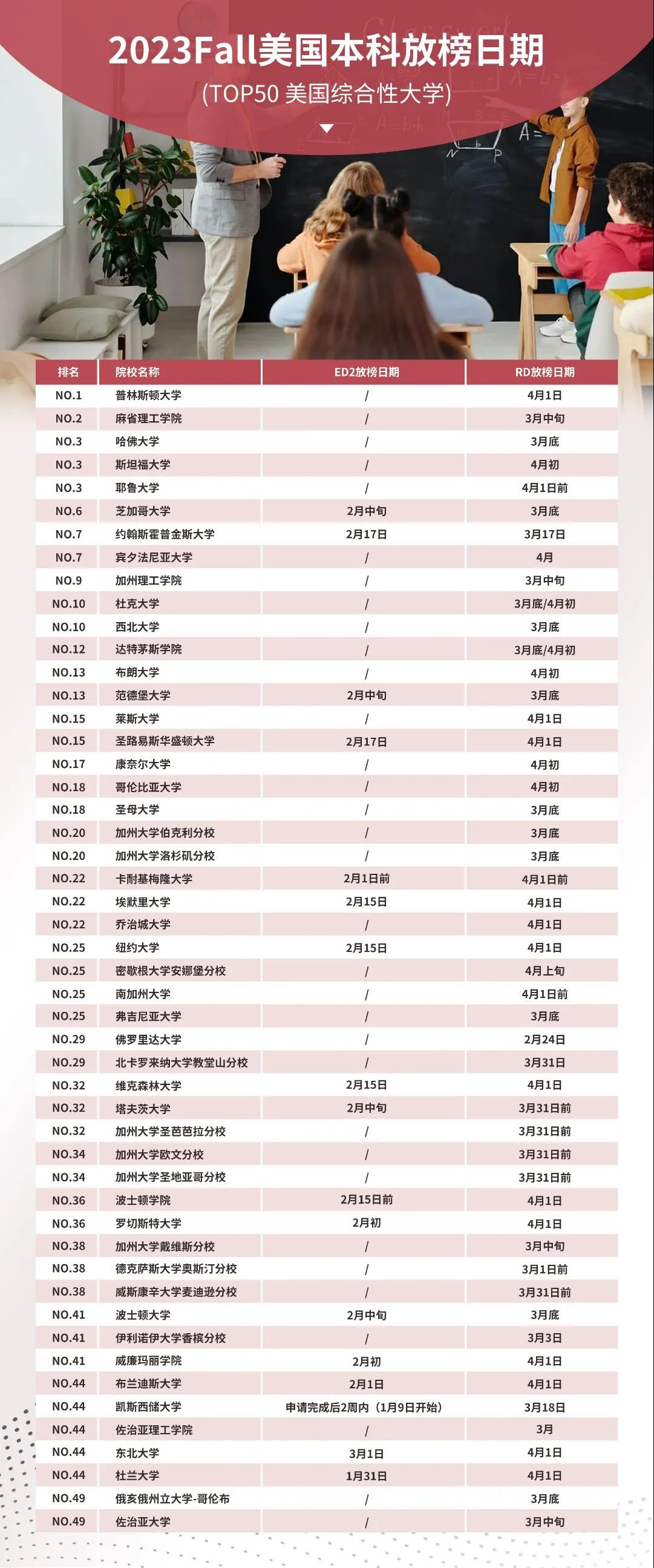 2023Fall美国本科放榜日期
(TOP50 美国综合性大学)

| 排名 | 院校名称 | ED2放榜日期 | RD放榜日期 |
|---|---|---|---|
| NO.1 | 普林斯顿大学 | / | 4月1日 |
| NO.2 | 麻省理工学院 | / | 3月中旬 |
| NO.3 | 哈佛大学 | / | 3月底 |
| NO.3 | 斯坦福大学 | / | 4月初 |
| NO.3 | 耶鲁大学 | / | 4月1日前 |
| NO.6 | 芝加哥大学 | 2月中旬 | 3月底 |
| NO.7 | 约翰斯霍普金斯大学 | 2月17日 | 3月17日 |
| NO.7 | 宾夕法尼亚大学 | / | 4月 |
| NO.9 | 加州理工学院 | / | 3月中旬 |
| NO.10 | 杜克大学 | / | 3月底/4月初 |
| NO.10 | 西北大学 | / | 3月底 |
| NO.12 | 达特茅斯学院 | / | 3月底/4月初 |
| NO.13 | 布朗大学 | / | 4月初 |
| NO.13 | 范德堡大学 | 2月中旬 | 3月底 |
| NO.15 | 莱斯大学 | / | 4月1日 |
| NO.15 | 圣路易斯华盛顿大学 | 2月17日 | 4月1日 |
| NO.17 | 康奈尔大学 | / | 4月初 |
| NO.18 | 哥伦比亚大学 | / | 4月初 |
| NO.18 | 圣母大学 | / | 3月底 |
| NO.20 | 加州大学伯克利分校 | / | 3月底 |
| NO.20 | 加州大学洛杉矶分校 | / | 3月底 |
| NO.22 | 卡耐基梅隆大学 | 2月1日前 | 4月1日前 |
| NO.22 | 埃默里大学 | 2月15日 | 4月1日 |
| NO.22 | 乔治城大学 | / | 4月1日 |
| NO.25 | 纽约大学 | 2月15日 | 4月1日 |
| NO.25 | 密歇根大学安娜堡分校 | / | 4月上旬 |
| NO.25 | 南加州大学 | / | 4月1日前 |
| NO.25 | 弗吉尼亚大学 | / | 3月底 |
| NO.29 | 佛罗里达大学 | / | 2月24日 |
| NO.29 | 北卡罗来纳大学教堂山分校 | / | 3月31日 |
| NO.32 | 维克森林大学 | 2月15日 | 4月1日 |
| NO.32 | 塔夫茨大学 | 2月中旬 | 3月31日前 |
| NO.32 | 加州大学圣芭芭拉分校 | / | 3月31日前 |
| NO.34 | 加州大学欧文分校 | / | 3月31日前 |
| NO.34 | 加州大学圣地亚哥分校 | / | 3月31日前 |
| NO.36 | 波士顿学院 | 2月15日前 | 4月1日 |
| NO.36 | 罗切斯特大学 | 2月初 | 4月1日 |
| NO.38 | 加州大学戴维斯分校 | / | 3月中旬 |
| NO.38 | 德克萨斯大学奥斯汀分校 | / | 3月1日前 |
| NO.38 | 威斯康辛大学麦迪逊分校 | / | 3月31日前 |
| NO.41 | 波士顿大学 | 2月中旬 | 3月底 |
| NO.41 | 伊利诺伊大学香槟分校 | / | 3月3日 |
| NO.41 | 威廉玛丽学院 | 2月初 | 4月1日 |
| NO.44 | 布兰迪斯大学 | 2月1日 | 4月1日 |
| NO.44 | 凯斯西储大学 | 申请完成后2周内（1月9日开始） | 3月18日 |
| NO.44 | 佐治亚理工学院 | / | 3月 |
| NO.44 | 东北大学 | 3月1日 | 4月1日 |
| NO.44 | 杜兰大学 | 1月31日 | 4月1日 |
| NO.49 | 俄亥俄州立大学-哥伦布 | / | 3月底 |
| NO.49 | 佐治亚大学 | / | 3月中旬 |